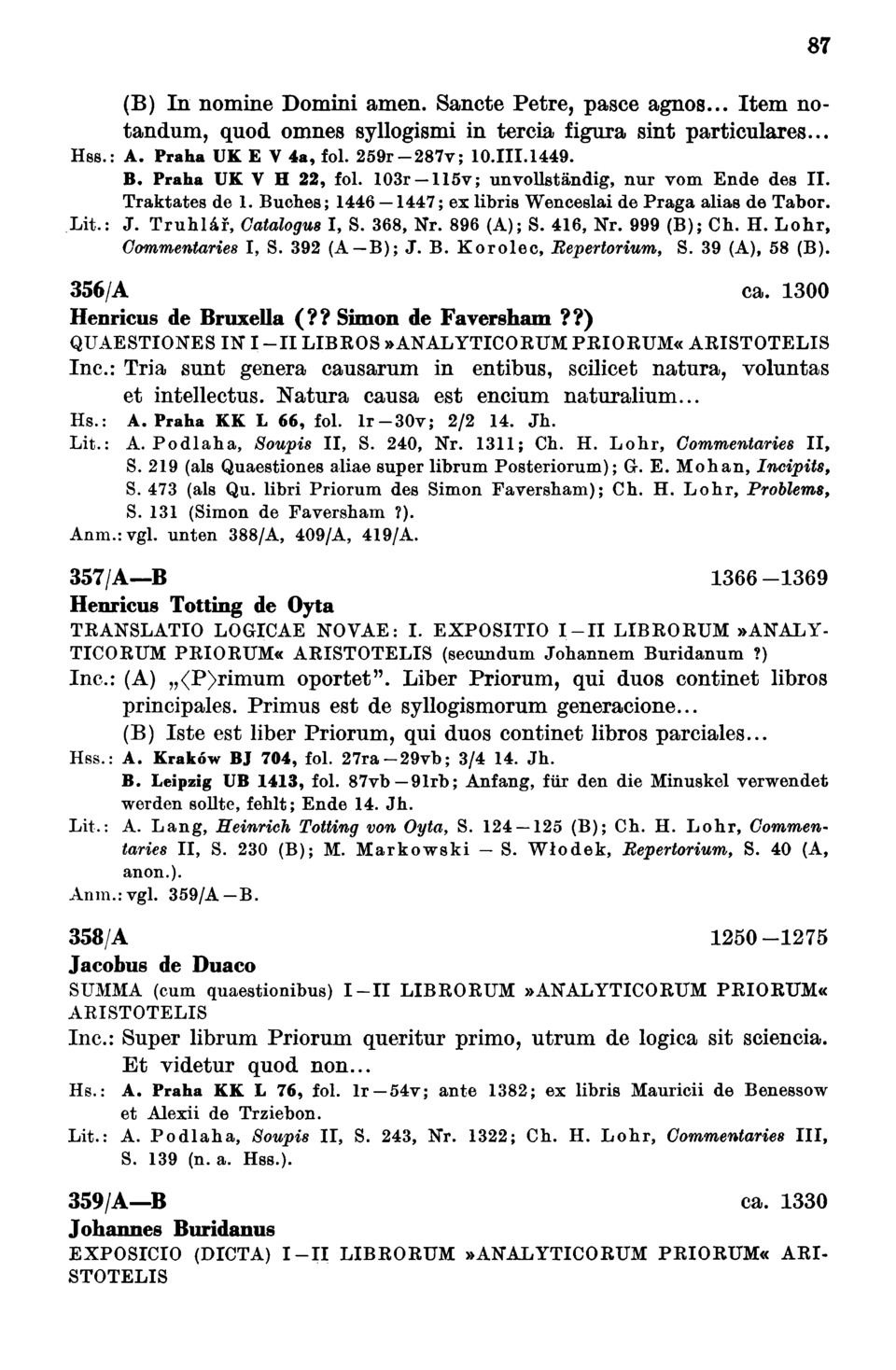 87

(B) In nomine Domini amen. Sancte Petre, pasce agnos... Item notandum, quod omnes syllogismi in tercia figura sint particulares...

Hss.: A. Praha UK E V 4a, fol. 259r—287v; 10.III.1449.
B. Praha UK V H 22, fol. 103r—115v; unvollständig, nur vom Ende des II. Traktates de 1. Buches; 1446—1447; ex libris Wenceslai de Praga alias de Tabor.

Lit.: J. Truhlář, Catalogus I, S. 368, Nr. 896 (A); S. 416, Nr. 999 (B); Ch. H. Lohr, Commentaries I, S. 392 (A—B); J. B. Korolec, Repertorium, S. 39 (A), 58 (B).

356/A ca. 1300
Henricus de Bruxella (?? Simon de Faversham ??)
QUAESTIONES IN I—II LIBROS »ANALYTICORUM PRIORUM« ARISTOTELIS

Inc.: Tria sunt genera causarum in entibus, scilicet natura, voluntas et intellectus. Natura causa est encium naturalium...

Hs.: A. Praha KK L 66, fol. 1r—30v; 2/2 14. Jh.

Lit.: A. Podlaha, Soupis II, S. 240, Nr. 1311; Ch. H. Lohr, Commentaries II, S. 219 (als Quaestiones aliae super librum Posteriorum); G. E. Mohan, Incipits, S. 473 (als Qu. libri Priorum des Simon Faversham); Ch. H. Lohr, Problems, S. 131 (Simon de Faversham ?).

Anm.: vgl. unten 388/A, 409/A, 419/A.

357/A—B 1366—1369
Henricus Totting de Oyta
TRANSLATIO LOGICAE NOVAE: I. EXPOSITIO I—II LIBRORUM »ANALYTICORUM PRIORUM« ARISTOTELIS (secundum Johannem Buridanum ?)

Inc.: (A) „⟨P⟩rimum oportet". Liber Priorum, qui duos continet libros principales. Primus est de syllogismorum generacione...
(B) Iste est liber Priorum, qui duos continet libros parciales...

Hss.: A. Kraków BJ 704, fol. 27ra—29vb; 3/4 14. Jh.
B. Leipzig UB 1413, fol. 87vb—91rb; Anfang, für den die Minuskel verwendet werden sollte, fehlt; Ende 14. Jh.

Lit.: A. Lang, Heinrich Totting von Oyta, S. 124—125 (B); Ch. H. Lohr, Commentaries II, S. 230 (B); M. Markowski — S. Włodek, Repertorium, S. 40 (A, anon.).

Anm.: vgl. 359/A—B.

358/A 1250—1275
Jacobus de Duaco
SUMMA (cum quaestionibus) I—II LIBRORUM »ANALYTICORUM PRIORUM« ARISTOTELIS

Inc.: Super librum Priorum queritur primo, utrum de logica sit sciencia. Et videtur quod non...

Hs.: A. Praha KK L 76, fol. 1r—54v; ante 1382; ex libris Mauricii de Benessow et Alexii de Trziebon.

Lit.: A. Podlaha, Soupis II, S. 243, Nr. 1322; Ch. H. Lohr, Commentaries III, S. 139 (n. a. Hss.).

359/A—B ca. 1330
Johannes Buridanus
EXPOSICIO (DICTA) I—II LIBRORUM »ANALYTICORUM PRIORUM« ARISTOTELIS